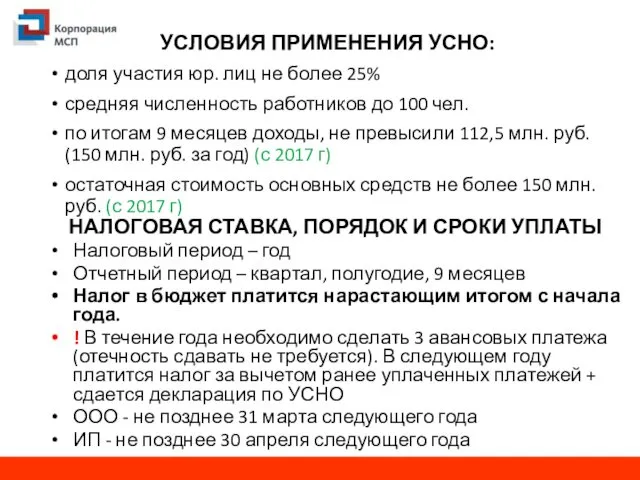 Корпорация МСП

УСЛОВИЯ ПРИМЕНЕНИЯ УСНО:

• доля участия юр. лиц не более 25%
• средняя численность работников до 100 чел.
• по итогам 9 месяцев доходы, не превысили 112,5 млн. руб. (150 млн. руб. за год) (с 2017 г)
• остаточная стоимость основных средств не более 150 млн. руб. (с 2017 г)

НАЛОГОВАЯ СТАВКА, ПОРЯДОК И СРОКИ УПЛАТЫ

• Налоговый период – год
• Отчетный период – квартал, полугодие, 9 месяцев
• Налог в бюджет платится нарастающим итогом с начала года.
• ! В течение года необходимо сделать 3 авансовых платежа (отечность сдавать не требуется). В следующем году платится налог за вычетом ранее уплаченных платежей + сдается декларация по УСНО
• ООО - не позднее 31 марта следующего года
• ИП - не позднее 30 апреля следующего года